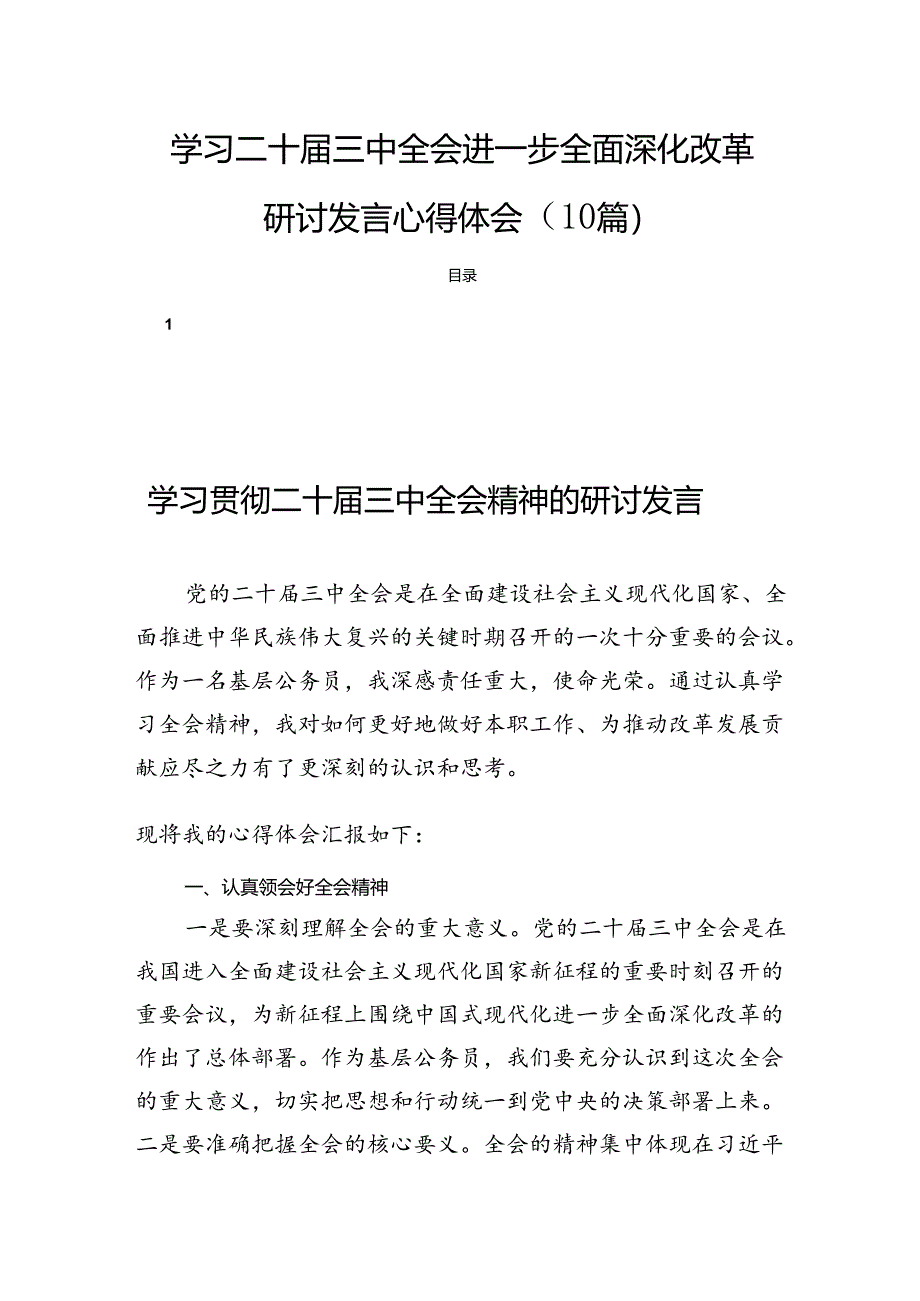 学习二十届三中全会进一步全面深化改革研讨发言心得体会（10篇）

目录

1

学习贯彻二十届三中全会精神的研讨发言

党的二十届三中全会是在全面建设社会主义现代化国家、全面推进中华民族伟大复兴的关键时期召开的一次十分重要的会议。作为一名基层公务员，我深感责任重大，使命光荣。通过认真学习全会精神，我对如何更好地做好本职工作、为推动改革发展贡献应尽之力有了更深刻的认识和思考。

现将我的心得体会汇报如下：

一、认真领会好全会精神

一是要深刻理解全会的重大意义。党的二十届三中全会是在我国进入全面建设社会主义现代化国家新征程的重要时刻召开的重要会议，为新征程上围绕中国式现代化进一步全面深化改革的作出了总体部署。作为基层公务员，我们要充分认识到这次全会的重大意义，切实把思想和行动统一到党中央的决策部署上来。二是要准确把握全会的核心要义。全会的精神集中体现在习近平